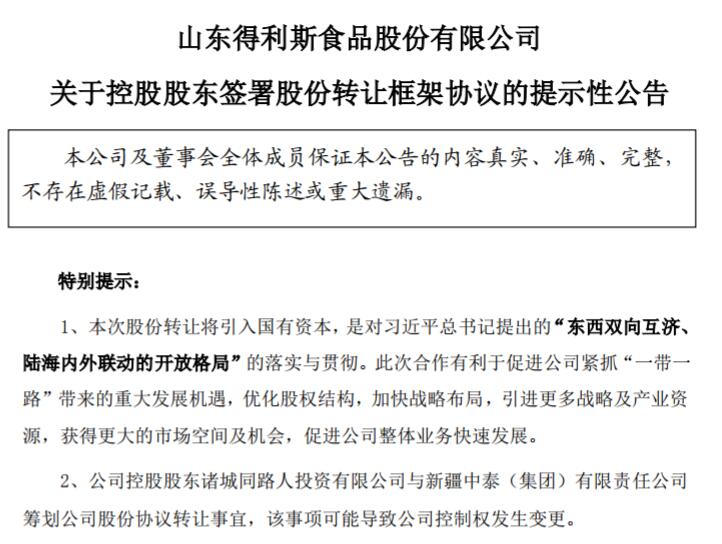 山东得利斯食品股份有限公司

关于控股股东签署股份转让框架协议的提示性公告

本公司及董事会全体成员保证本公告的内容真实、准确、完整，不存在虚假记载、误导性陈述或重大遗漏。

特别提示：

1、本次股份转让将引入国有资本，是对习近平总书记提出的“东西双向互济、陆海内外联动的开放格局”的落实与贯彻。此次合作有利于促进公司紧抓“一带一路”带来的重大发展机遇，优化股权结构，加快战略布局，引进更多战略及产业资源，获得更大的市场空间及机会，促进公司整体业务快速发展。

2、公司控股股东诸城同路人投资有限公司与新疆中泰（集团）有限责任公司筹划公司股份协议转让事宜，该事项可能导致公司控制权发生变更。